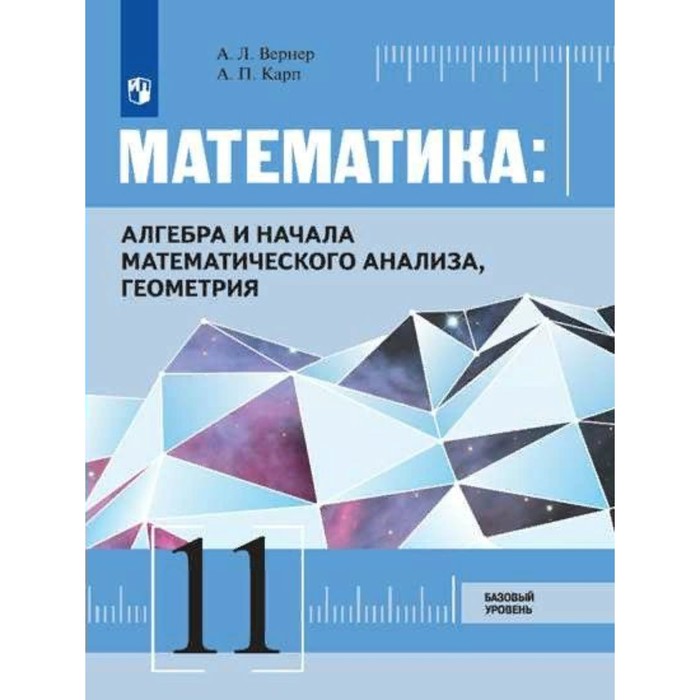 А. Л. Вернер
А. П. Карп

МАТЕМАТИКА:

АЛГЕБРА И НАЧАЛА МАТЕМАТИЧЕСКОГО АНАЛИЗА, ГЕОМЕТРИЯ

11

БАЗОВЫЙ УРОВЕНЬ